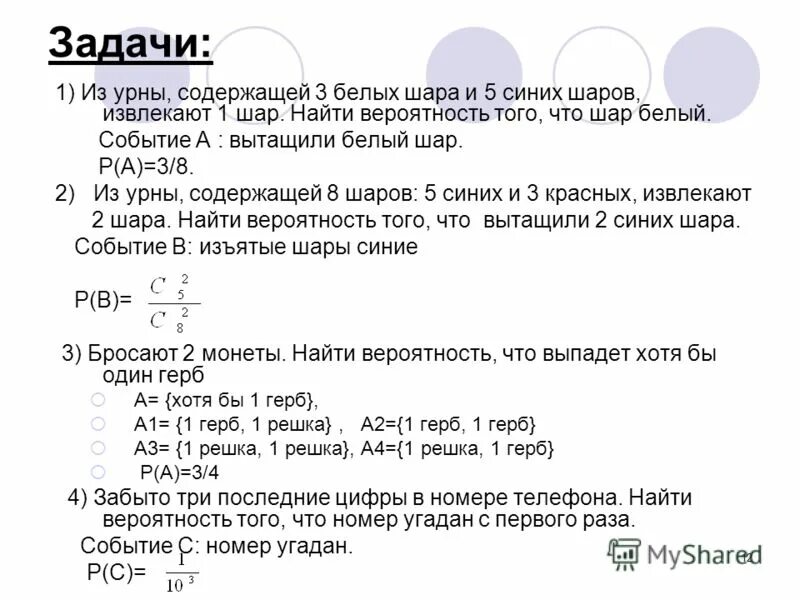 Задачи:

1) Из урны, содержащей 3 белых шара и 5 синих шаров, извлекают 1 шар. Найти вероятность того, что шар белый.

Событие А : вытащили белый шар.

Р(А)=3/8.

2) Из урны, содержащей 8 шаров: 5 синих и 3 красных, извлекают 2 шара. Найти вероятность того, что вытащили 2 синих шара.

Событие В: изъятые шары синие

Р(В)= $\frac{C_5^2}{C_8^2}$

3) Бросают 2 монеты. Найти вероятность, что выпадет хотя бы один герб

А= {хотя бы 1 герб},

А1= {1 герб, 1 решка} , А2={1 герб, 1 герб}

А3= {1 решка, 1 решка}, А4={1 решка, 1 герб}

Р(А)=3/4

4) Забыто три последние цифры в номере телефона. Найти вероятность того, что номер угадан с первого раза.

Событие С: номер угадан.

Р(С)= $\frac{1}{10^3}$

MyShared

12